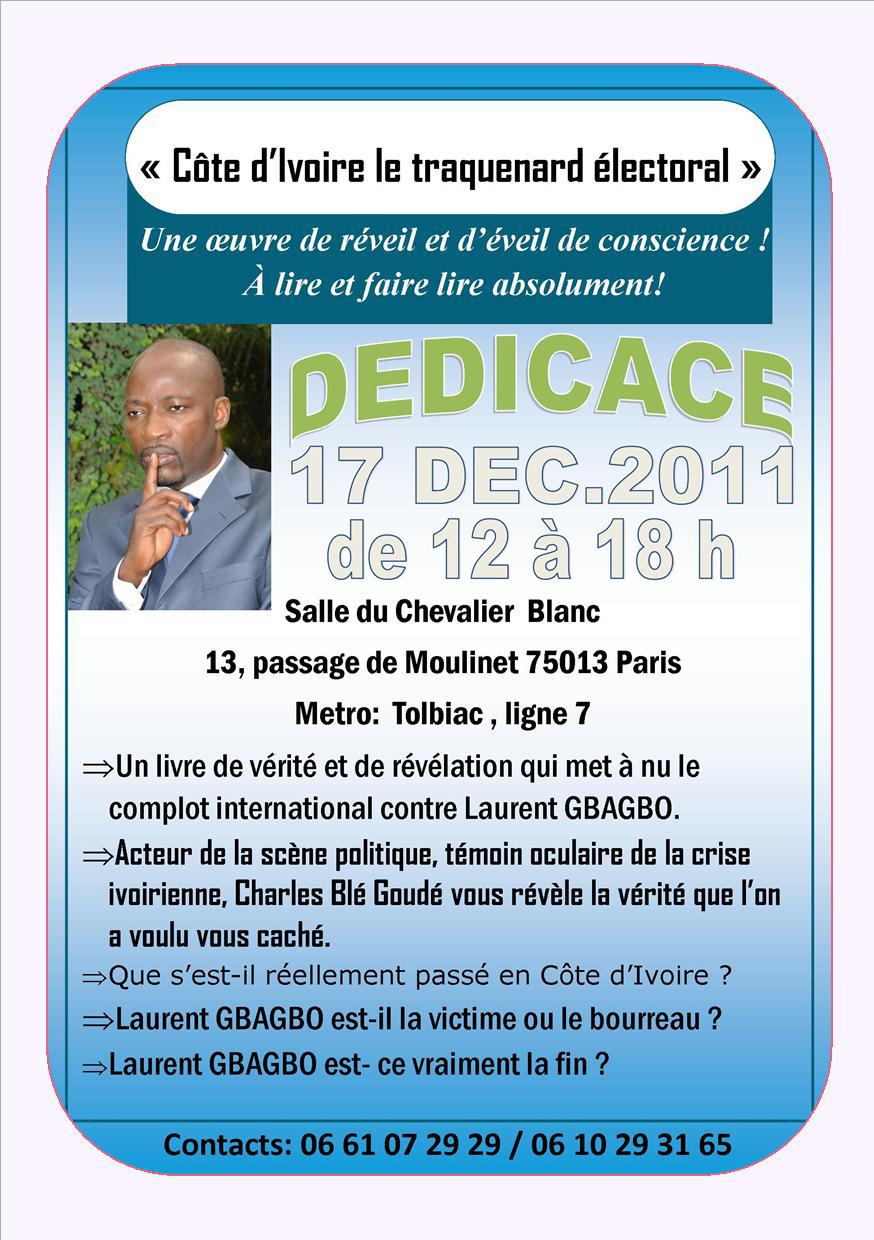 « Côte d'Ivoire le traquenard électoral »

Une œuvre de réveil et d'éveil de conscience !
À lire et faire lire absolument!

DEDICACE
17 DEC.2011
de 12 à 18 h

Salle du Chevalier Blanc
13, passage de Moulinet 75013 Paris
Metro: Tolbiac , ligne 7

⇒Un livre de vérité et de révélation qui met à nu le complot international contre Laurent GBAGBO.

⇒Acteur de la scène politique, témoin oculaire de la crise ivoirienne, Charles Blé Goudé vous révèle la vérité que l'on a voulu vous caché.

⇒Que s'est-il réellement passé en Côte d'Ivoire ?

⇒Laurent GBAGBO est-il la victime ou le bourreau ?

⇒Laurent GBAGBO est- ce vraiment la fin ?

Contacts: 06 61 07 29 29 / 06 10 29 31 65